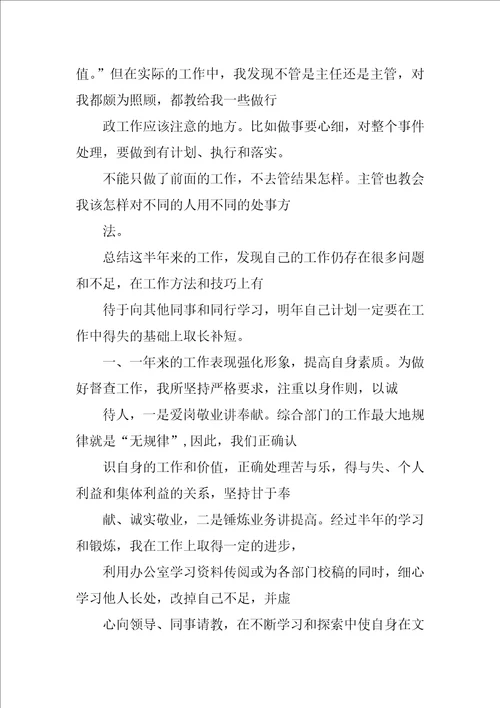 值。”但在实际的工作中，我发现不管是主任还是主管，对我都颇为照顾，都教给我一些做行

政工作应该注意的地方。比如做事要心细，对整个事件处理，要做到有计划、执行和落实。

不能只做了前面的工作，不去管结果怎样。主管也教会我该怎样对不同的人用不同的处事方

法。

总结这半年来的工作，发现自己的工作仍存在很多问题和不足，在工作方法和技巧上有

待于向其他同事和同行学习，明年自己计划一定要在工作中得失的基础上取长补短。

一、一年来的工作表现强化形象，提高自身素质。为做好督查工作，我所坚持严格要求，注重以身作则，以诚

待人，一是爱岗敬业讲奉献。综合部门的工作最大地规律就是“无规律”，因此，我们正确认

识自身的工作和价值，正确处理苦与乐，得与失、个人利益和集体利益的关系，坚持甘于奉

献、诚实敬业，二是锤炼业务讲提高。经过半年的学习和锻炼，我在工作上取得一定的进步，

利用办公室学习资料传阅或为各部门校稿的同时，细心学习他人长处，改掉自己不足，并虚

心向领导、同事请教，在不断学习和探索中使自身在文